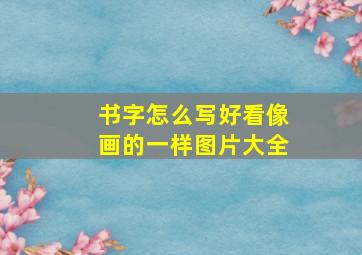 书字怎么写好看像画的一样图片大全